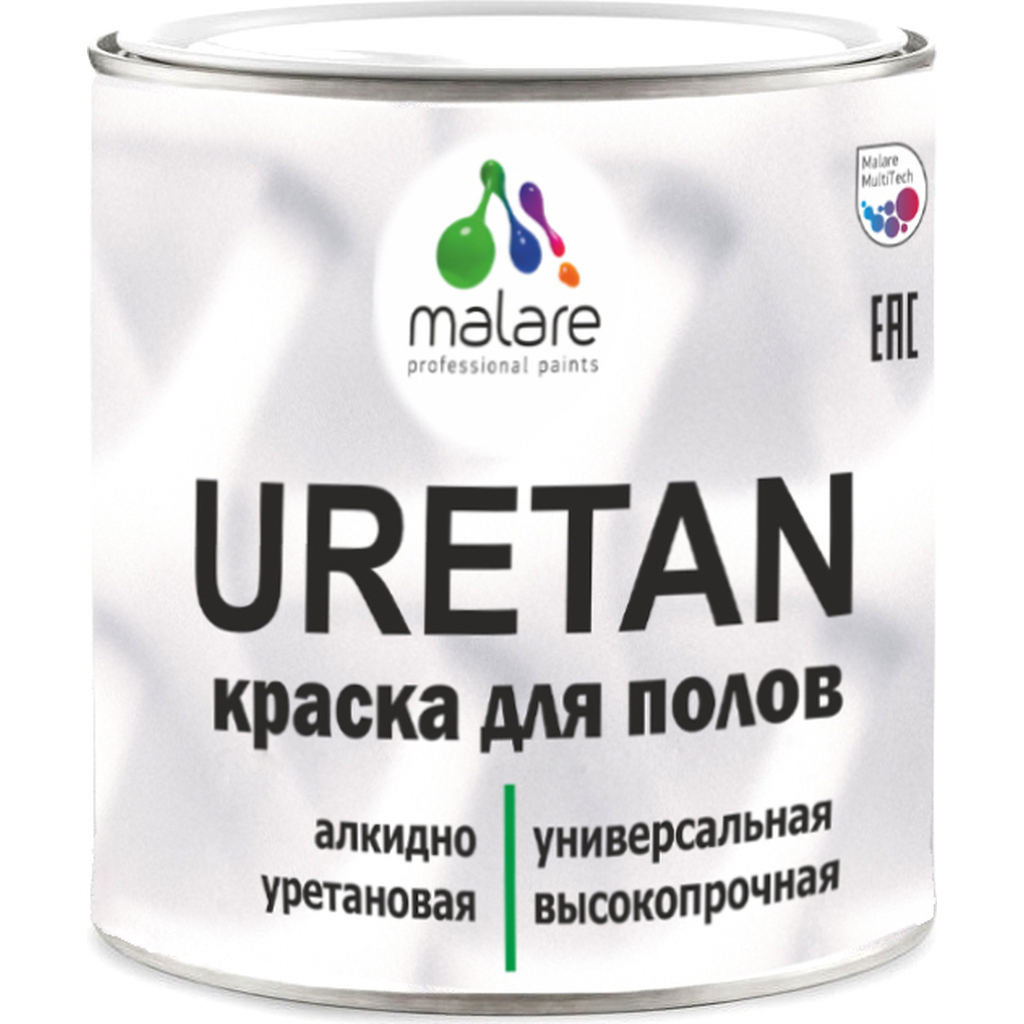 malare
professional paints

Malare MultiTech

EAC

URETAN
краска для полов

алкидно уретановая

универсальная высокопрочная